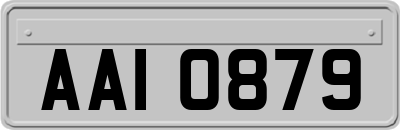 AAI 0879